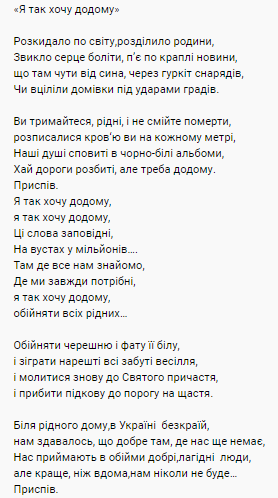 «Я так хочу додому»

Розкидало по світу,розділило родини,
Звикло серце боліти, п'є по краплі новини,
що там чути від сина, через гуркіт снарядів,
Чи вціліли домівки під ударами градів.

Ви тримайтеся, рідні, і не смійте померти,
розписалися кров'ю ви на кожному метрі,
Наші душі сповиті в чорно-білі альбоми,
Хай дороги розбиті, але треба додому.
Приспів.
Я так хочу додому,
я так хочу додому,
Ці слова заповідні,
На вустах у мільйонів....
Там де все нам знайомо,
Де ми завжди потрібні,
я так хочу додому,
обійняти всіх рідних...

Обійняти черешню і фату її білу,
і зіграти нарешті всі забуті весілля,
і молитися знову до Святого причастя,
і прибити підкову до порогу на щастя.

Біля рідного дому,в Україні безкраїй,
нам здавалось, що добре там, де нас ще немає,
Нас приймають в обійми добрі,лагідні люди,
але краще, ніж вдома,нам ніколи не буде...
Приспів.